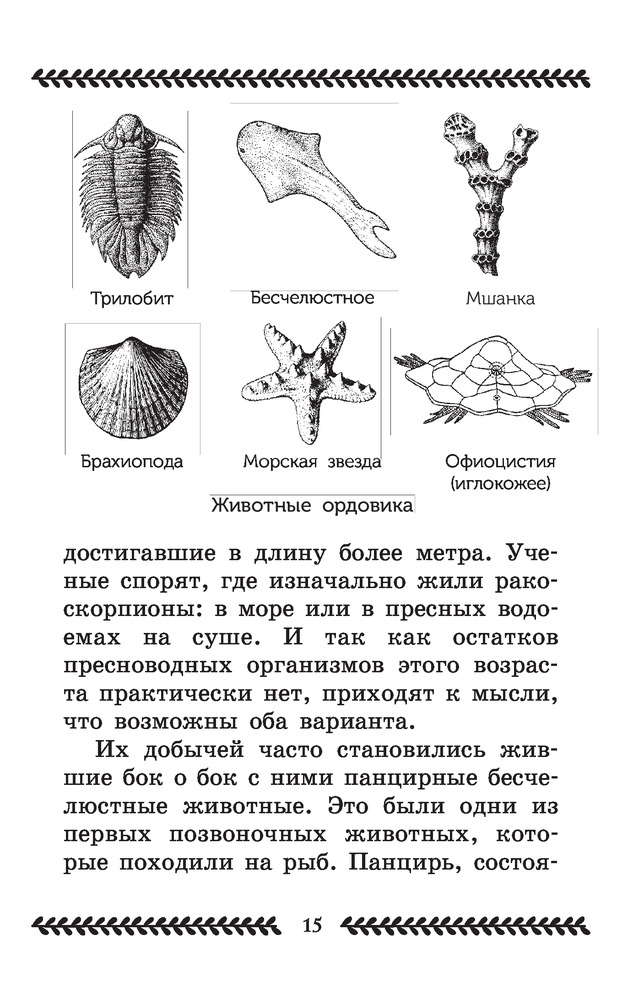 Трилобит

Бесчелюстное

Мшанка

Брахиопода

Морская звезда

Офиоцистия (иглокожее)

Животные ордовика

достигавшие в длину более метра. Ученые спорят, где изначально жили ракоскорпионы: в море или в пресных водоемах на суше. И так как остатков пресноводных организмов этого возраста практически нет, приходят к мысли, что возможны оба варианта.

Их добычей часто становились жившие бок о бок с ними панцирные бесчелюстные животные. Это были одни из первых позвоночных животных, которые походили на рыб. Панцирь, состоя-

15